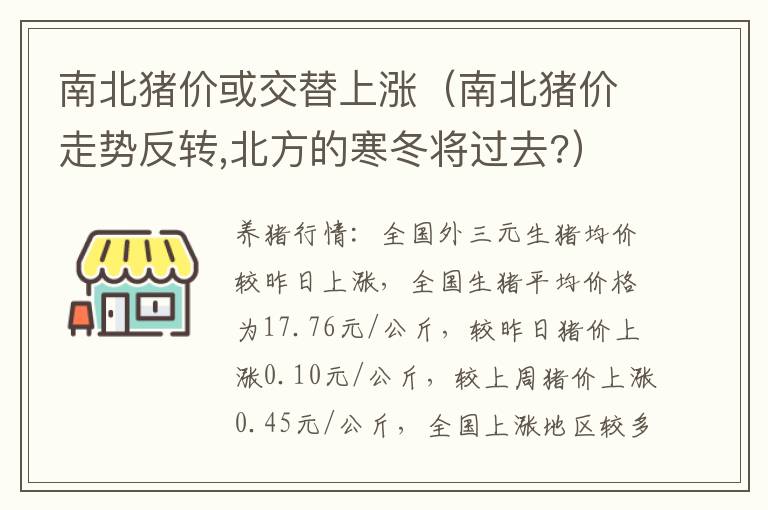 南北猪价或交替上涨（南北猪价走势反转,北方的寒冬将过去?）

养猪行情：全国外三元生猪均价较昨日上涨，全国生猪平均价格为17.76元/公斤，较昨日猪价上涨0.10元/公斤，较上周猪价上涨0.45元/公斤，全国上涨地区较多